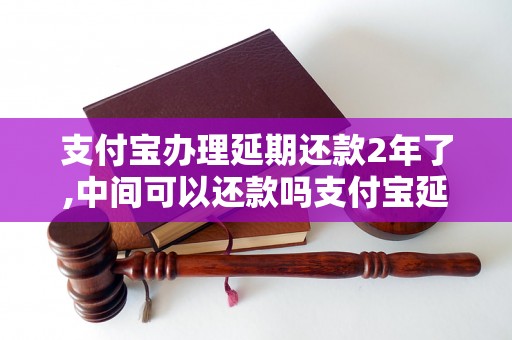 支付宝办理延期还款2年了,中间可以还款吗支付宝延